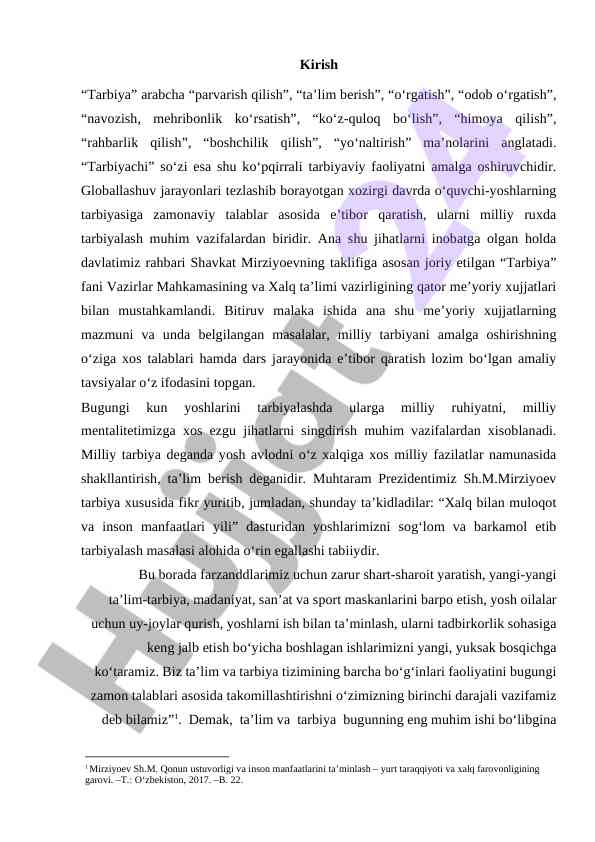 Kirish

“Tarbiya” arabcha “parvarish qilish”, “ta’lim berish”, “o‘rgatish”, “odob o‘rgatish”, “navozish, mehribonlik ko‘rsatish”, “ko‘z-quloq bo‘lish”, “himoya qilish”, “rahbarlik qilish”, “boshchilik qilish”, “yo‘naltirish” ma’nolarini anglatadi. “Tarbiyachi” so‘zi esa shu ko‘pqirrali tarbiyaviy faoliyatni amalga oshiruvchidir. Globallashuv jarayonlari tezlashib borayotgan xozirgi davrda o‘quvchi-yoshlarning tarbiyasiga zamonaviy talablar asosida e’tibor qaratish, ularni milliy ruxda tarbiyalash muhim vazifalardan biridir. Ana shu jihatlarni inobatga olgan holda davlatimiz rahbari Shavkat Mirziyoevning taklifiga asosan joriy etilgan “Tarbiya” fani Vazirlar Mahkamasining va Xalq ta’limi vazirligining qator me’yoriy xujjatlari bilan mustahkamlandi. Bitiruv malaka ishida ana shu me’yoriy xujjatlarning mazmuni va unda belgilangan masalalar, milliy tarbiyani amalga oshirishning o‘ziga xos talablari hamda dars jarayonida e’tibor qaratish lozim bo‘lgan amaliy tavsiyalar o‘z ifodasini topgan.

Bugungi kun yoshlarini tarbiyalashda ularga milliy ruhiyatni, milliy mentalitetimizga xos ezgu jihatlarni singdirish muhim vazifalardan xisoblanadi. Milliy tarbiya deganda yosh avlodni o‘z xalqiga xos milliy fazilatlar namunasida shakllantirish, ta’lim berish deganidir. Muhtaram Prezidentimiz Sh.M.Mirziyoev tarbiya xususida fikr yuritib, jumladan, shunday ta’kidladilar: “Xalq bilan muloqot va inson manfaatlari yili” dasturidan yoshlarimizni sog‘lom va barkamol etib tarbiyalash masalasi alohida o‘rin egallashi tabiiydir.

Bu borada farzanddlarimiz uchun zarur shart-sharoit yaratish, yangi-yangi ta’lim-tarbiya, madaniyat, san’at va sport maskanlarini barpo etish, yosh oilalar uchun uy-joylar qurish, yoshlarni ish bilan ta’minlash, ularni tadbirkorlik sohasiga keng jalb etish bo‘yicha boshlagan ishlarimizni yangi, yuksak bosqichga ko‘taramiz. Biz ta’lim va tarbiya tizimining barcha bo‘g‘inlari faoliyatini bugungi zamon talablari asosida takomillashtirishni o‘zimizning birinchi darajali vazifamiz deb bilamiz”$^1$. Demak, ta’lim va tarbiya bugunning eng muhim ishi bo‘libgina

$^1$ Mirziyoev Sh.M. Qonun ustuvorligi va inson manfaatlarini ta’minlash – yurt taraqqiyoti va xalq farovonligining garovi. –T.: O‘zbekiston, 2017. –B. 22.

Hujjat 24